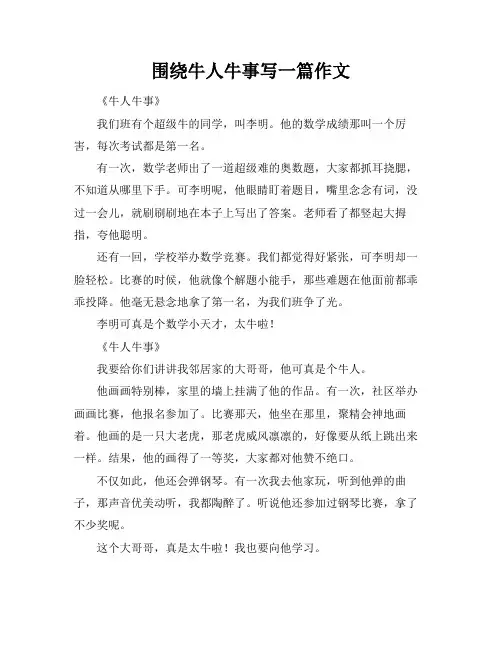 围绕牛人牛事写一篇作文

《牛人牛事》

我们班有个超级牛的同学，叫李明。他的数学成绩那叫一个厉害，每次考试都是第一名。

有一次，数学老师出了一道超级难的奥数题，大家都抓耳挠腮，不知道从哪里下手。可李明呢，他眼睛盯着题目，嘴里念念有词，没过一会儿，就刷刷刷地在本子上写出了答案。老师看了都竖起大拇指，夸他聪明。

还有一回，学校举办数学竞赛。我们都觉得好紧张，可李明却一脸轻松。比赛的时候，他就像个解题小能手，那些难题在他面前都乖乖投降。他毫无悬念地拿了第一名，为我们班争了光。

李明可真是个数学小天才，太牛啦！

《牛人牛事》

我要给你们讲讲我邻居家的大哥哥，他可真是个牛人。

他画画特别棒，家里的墙上挂满了他的作品。有一次，社区举办画画比赛，他报名参加了。比赛那天，他坐在那里，聚精会神地画着。他画的是一只大老虎，那老虎威风凛凛的，好像要从纸上跳出来一样。结果，他的画得了一等奖，大家都对他赞不绝口。

不仅如此，他还会弹钢琴。有一次我去他家玩，听到他弹的曲子，那声音优美动听，我都陶醉了。听说他还参加过钢琴比赛，拿了不少奖呢。

这个大哥哥，真是太牛啦！我也要向他学习。